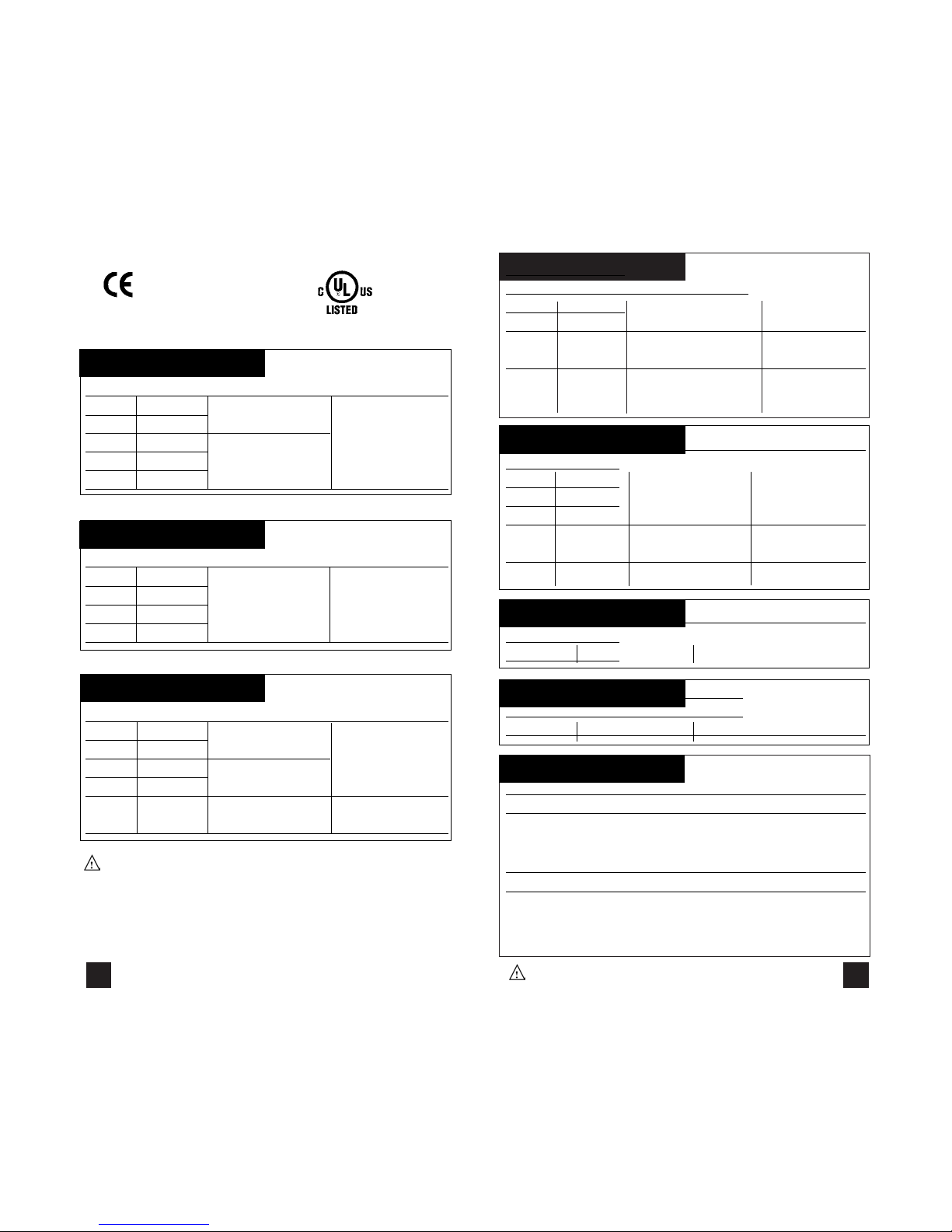 CE

C UL US
LISTED